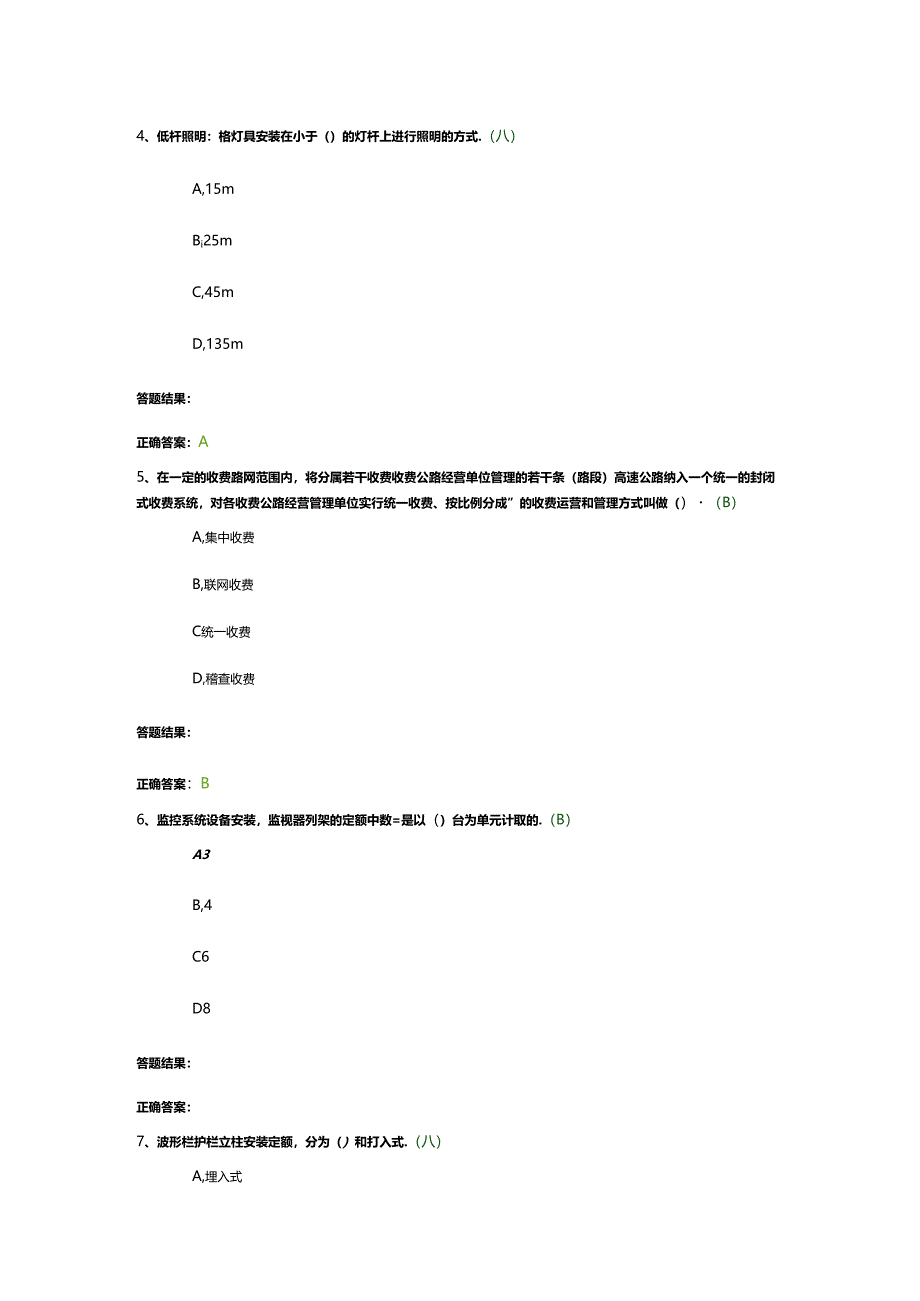 4、低杆照明：格灯具安装在小于（）的灯杆上进行照明的方式.（八）

A,15m

B,25m

C,45m

D,135m

答题结果：

正确答案：A

5、在一定的收费路网范围内，将分属若干收费收费公路经营单位管理的若干条（路段）高速公路纳入一个统一的封闭式收费系统，对各收费公路经营管理单位实行统一收费、按比例分成”的收费运营和管理方式叫做（）·（B）

A,集中收费

B,联网收费

C统一收费

D,稽查收费

答题结果：

正确答案：B

6、监控系统设备安装，监视器列架的定额中数=是以（）台为单元计取的.（B）

A3

B,4

C6

D8

答题结果：

正确答案：

7、波形栏护栏立柱安装定额，分为（）和打入式.（八）

A,埋入式